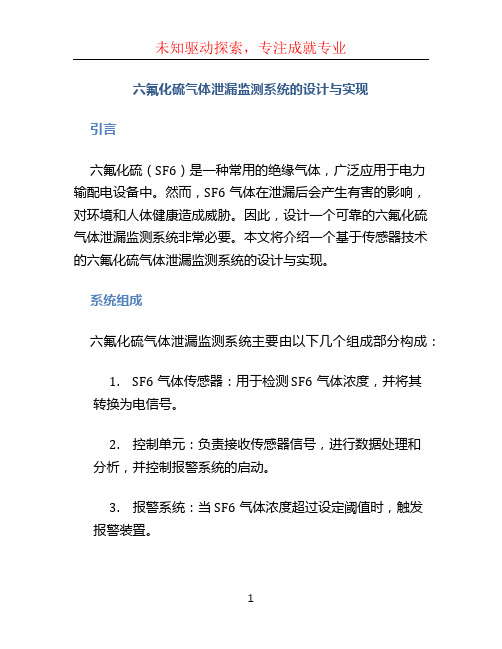 未知驱动探索，专注成就专业

六氟化硫气体泄漏监测系统的设计与实现

引言

六氟化硫（SF6）是一种常用的绝缘气体，广泛应用于电力输配电设备中。然而，SF6 气体在泄漏后会产生有害的影响，对环境和人体健康造成威胁。因此，设计一个可靠的六氟化硫气体泄漏监测系统非常必要。本文将介绍一个基于传感器技术的六氟化硫气体泄漏监测系统的设计与实现。

系统组成

六氟化硫气体泄漏监测系统主要由以下几个组成部分构成：

1. SF6 气体传感器：用于检测 SF6 气体浓度，并将其转换为电信号。

2. 控制单元：负责接收传感器信号，进行数据处理和分析，并控制报警系统的启动。

3. 报警系统：当 SF6 气体浓度超过设定阈值时，触发报警装置。

1